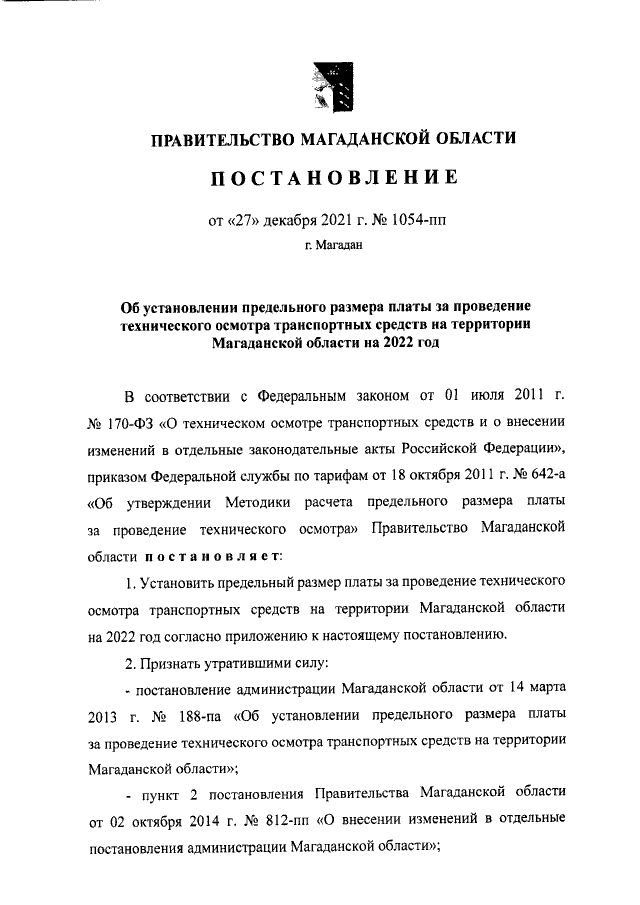 ПРАВИТЕЛЬСТВО МАГАДАНСКОЙ ОБЛАСТИ

ПОСТАНОВЛЕНИЕ

от «27» декабря 2021 г. № 1054-пп

г. Магадан

Об установлении предельного размера платы за проведение технического осмотра транспортных средств на территории Магаданской области на 2022 год

В соответствии с Федеральным законом от 01 июля 2011 г. № 170-ФЗ «О техническом осмотре транспортных средств и о внесении изменений в отдельные законодательные акты Российской Федерации», приказом Федеральной службы по тарифам от 18 октября 2011 г. № 642-а «Об утверждении Методики расчета предельного размера платы за проведение технического осмотра» Правительство Магаданской области постановляет:

1. Установить предельный размер платы за проведение технического осмотра транспортных средств на территории Магаданской области на 2022 год согласно приложению к настоящему постановлению.

2. Признать утратившими силу:

- постановление администрации Магаданской области от 14 марта 2013 г. № 188-па «Об установлении предельного размера платы за проведение технического осмотра транспортных средств на территории Магаданской области»;

- пункт 2 постановления Правительства Магаданской области от 02 октября 2014 г. № 812-пп «О внесении изменений в отдельные постановления администрации Магаданской области»;